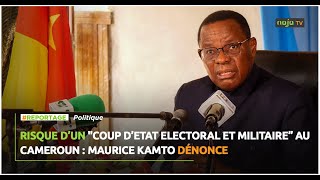 naja TV

#REPORTAGE Politique

RISQUE D'UN "COUP D'ETAT ELECTORAL ET MILITAIRE" AU CAMEROUN : MAURICE KAMTO DÉNONCE